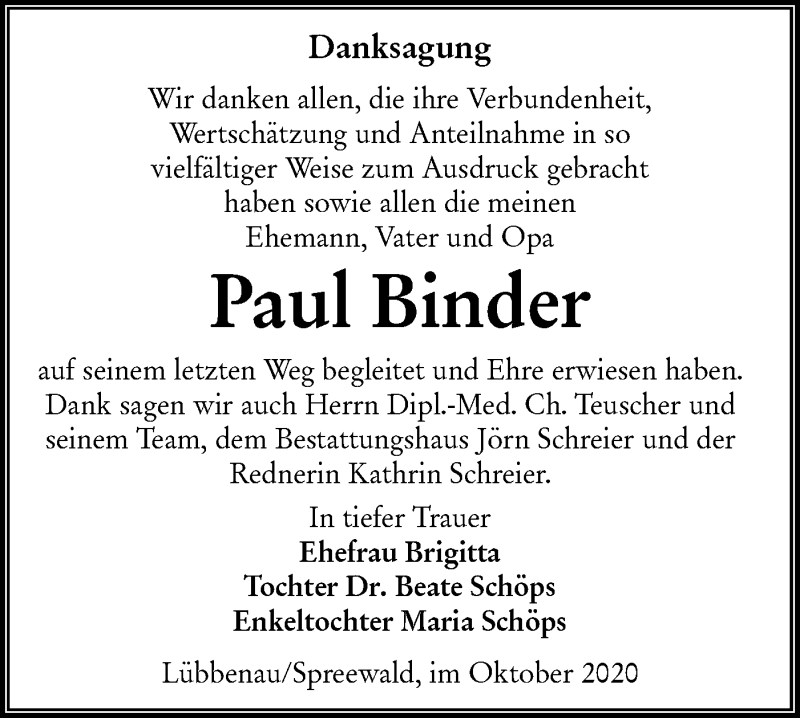 Danksagung

Wir danken allen, die ihre Verbundenheit, Wertschätzung und Anteilnahme in so vielfältiger Weise zum Ausdruck gebracht haben sowie allen die meinen Ehemann, Vater und Opa

Paul Binder

auf seinem letzten Weg begleitet und Ehre erwiesen haben. Dank sagen wir auch Herrn Dipl.-Med. Ch. Teuscher und seinem Team, dem Bestattungshaus Jörn Schreier und der Rednerin Kathrin Schreier.

In tiefer Trauer
Ehefrau Brigitta
Tochter Dr. Beate Schöps
Enkeltochter Maria Schöps

Lübbenau/Spreewald, im Oktober 2020